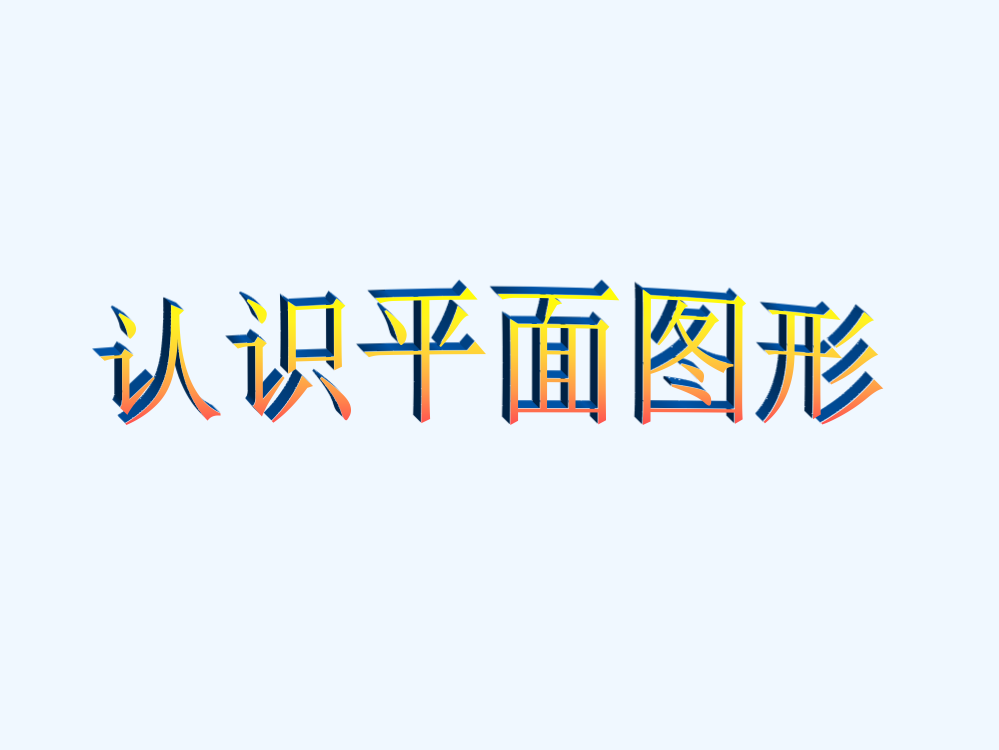 认识平面图形